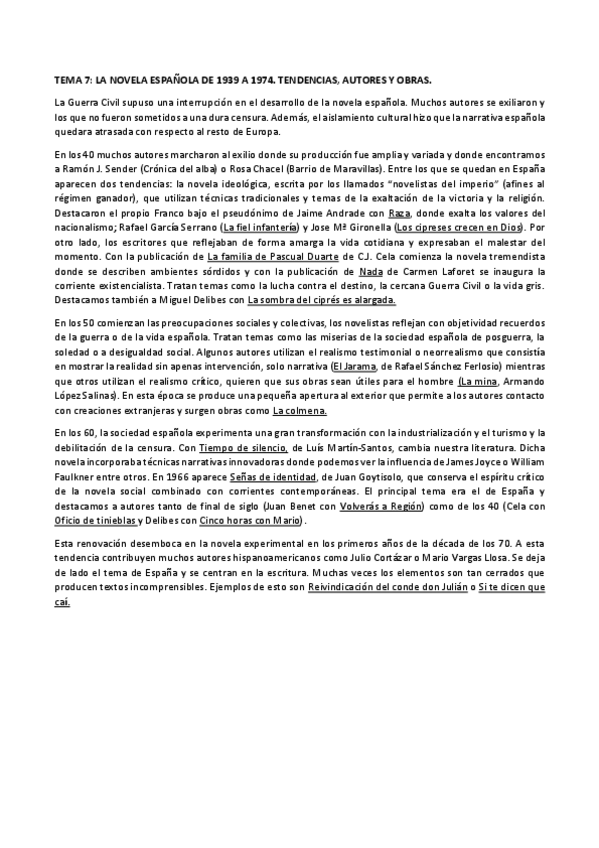 TEMA 7: LA NOVELA ESPAÑOLA DE 1939 A 1974. TENDENCIAS, AUTORES Y OBRAS.

La Guerra Civil supuso una interrupción en el desarrollo de la novela española. Muchos autores se exiliaron y los que no fueron sometidos a una dura censura. Además, el aislamiento cultural hizo que la narrativa española quedara atrasada con respecto al resto de Europa.

En los 40 muchos autores marcharon al exilio donde su producción fue amplia y variada y donde encontramos a Ramón J. Sender (Crónica del alba) o Rosa Chacel (Barrio de Maravillas). Entre los que se quedan en España aparecen dos tendencias: la novela ideológica, escrita por los llamados "novelistas del imperio" (afines al régimen ganador), que utilizan técnicas tradicionales y temas de la exaltación de la victoria y la religión. Destacaron el propio Franco bajo el pseudónimo de Jaime Andrade con Raza, donde exalta los valores del nacionalismo; Rafael García Serrano (La fiel infantería) y Jose Mª Gironella (Los cipreses crecen en Dios). Por otro lado, los escritores que reflejaban de forma amarga la vida cotidiana y expresaban el malestar del momento. Con la publicación de La familia de Pascual Duarte de CJ. Cela comienza la novela tremendista donde se describen ambientes sórdidos y con la publicación de Nada de Carmen Laforet se inaugura la corriente existencialista. Tratan temas como la lucha contra el destino, la cercana Guerra Civil o la vida gris. Destacamos también a Miguel Delibes con La sombra del ciprés es alargada.

En los 50 comienzan las preocupaciones sociales y colectivas, los novelistas reflejan con objetividad recuerdos de la guerra o de la vida española. Tratan temas como las miserias de la sociedad española de posguerra, la soledad o a desigualdad social. Algunos autores utilizan el realismo testimonial o neorrealismo que consistía en mostrar la realidad sin apenas intervención, solo narrativa (El Jarama, de Rafael Sánchez Ferlosio) mientras que otros utilizan el realismo crítico, quieren que sus obras sean útiles para el hombre (La mina, Armando López Salinas). En esta época se produce una pequeña apertura al exterior que permite a los autores contacto con creaciones extranjeras y surgen obras como La colmena.

En los 60, la sociedad española experimenta una gran transformación con la industrialización y el turismo y la debilitación de la censura. Con Tiempo de silencio, de Luís Martín-Santos, cambia nuestra literatura. Dicha novela incorporaba técnicas narrativas innovadoras donde podemos ver la influencia de James Joyce o William Faulkner entre otros. En 1966 aparece Señas de identidad, de Juan Goytisolo, que conserva el espíritu crítico de la novela social combinado con corrientes contemporáneas. El principal tema era el de España y destacamos a autores tanto de final de siglo (Juan Benet con Volverás a Región) como de los 40 (Cela con Oficio de tinieblas y Delibes con Cinco horas con Mario).

Esta renovación desemboca en la novela experimental en los primeros años de la década de los 70. A esta tendencia contribuyen muchos autores hispanoamericanos como Julio Cortázar o Mario Vargas Llosa. Se deja de lado el tema de España y se centran en la escritura. Muchas veces los elementos son tan cerrados que producen textos incomprensibles. Ejemplos de esto son Reivindicación del conde don Julián o Si te dicen que caí.